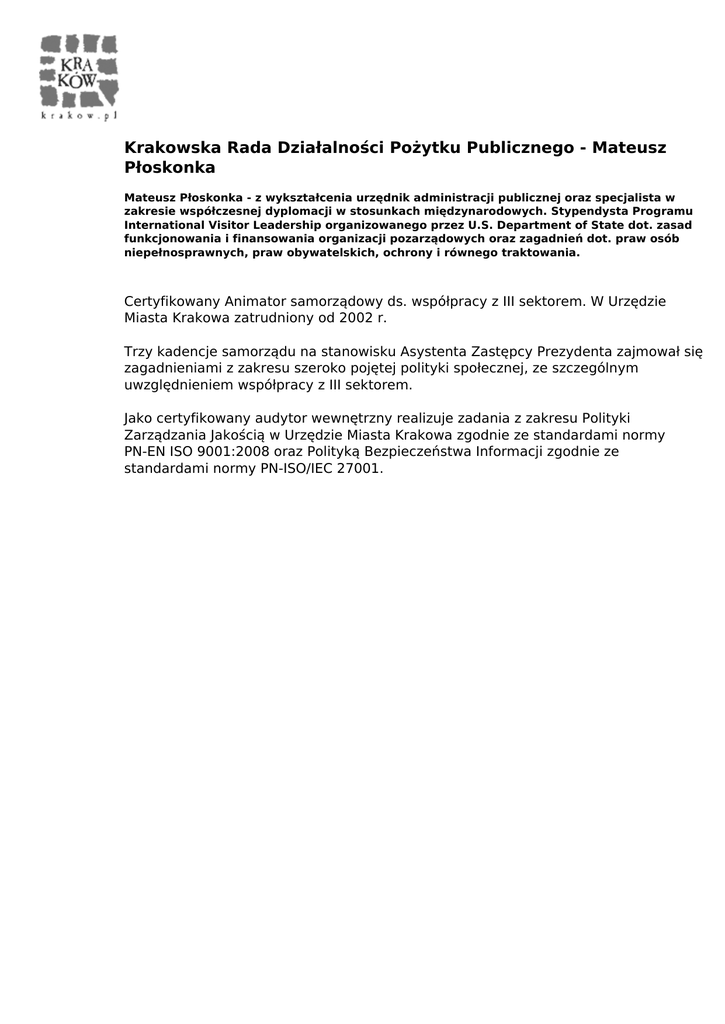 KRA
KÓW
krakow.pl

Krakowska Rada Działalności Pożytku Publicznego - Mateusz Płoskonka

Mateusz Płoskonka - z wykształcenia urzędnik administracji publicznej oraz specjalista w zakresie współczesnej dyplomacji w stosunkach międzynarodowych. Stypendysta Programu International Visitor Leadership organizowanego przez U.S. Department of State dot. zasad funkcjonowania i finansowania organizacji pozarządowych oraz zagadnień dot. praw osób niepełnosprawnych, praw obywatelskich, ochrony i równego traktowania.

Certyfikowany Animator samorządowy ds. współpracy z III sektorem. W Urzędzie Miasta Krakowa zatrudniony od 2002 r.

Trzy kadencje samorządu na stanowisku Asystenta Zastępcy Prezydenta zajmował się zagadnieniami z zakresu szeroko pojętej polityki społecznej, ze szczególnym uwzględnieniem współpracy z III sektorem.

Jako certyfikowany audytor wewnętrzny realizuje zadania z zakresu Polityki Zarządzania Jakością w Urzędzie Miasta Krakowa zgodnie ze standardami normy PN-EN ISO 9001:2008 oraz Polityką Bezpieczeństwa Informacji zgodnie ze standardami normy PN-ISO/IEC 27001.